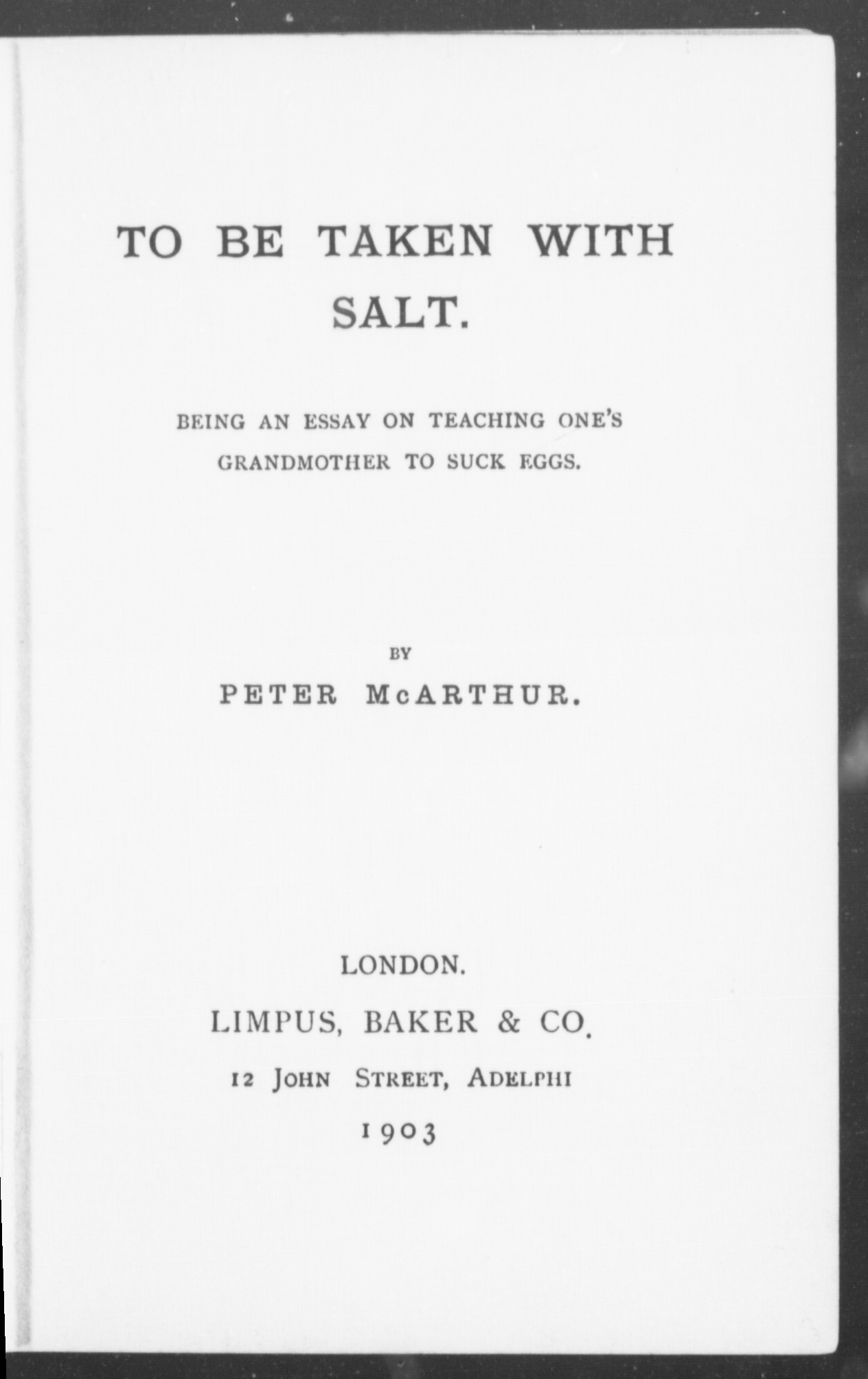 TO BE TAKEN WITH SALT.

BEING AN ESSAY ON TEACHING ONE'S GRANDMOTHER TO SUCK EGGS.

BY

PETER McARTHUR.

LONDON.

LIMPUS, BAKER & CO.

12 JOHN STREET, ADELPHI

1903